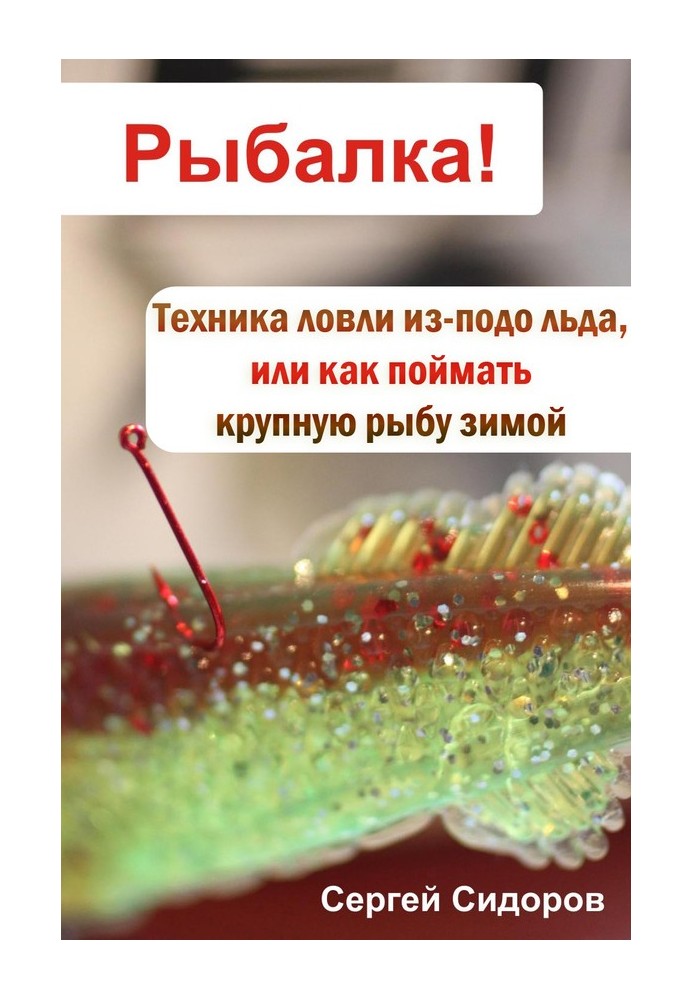 Рыбалка!

Техника ловли из-подо льда, или как поймать крупную рыбу зимой

Сергей Сидоров